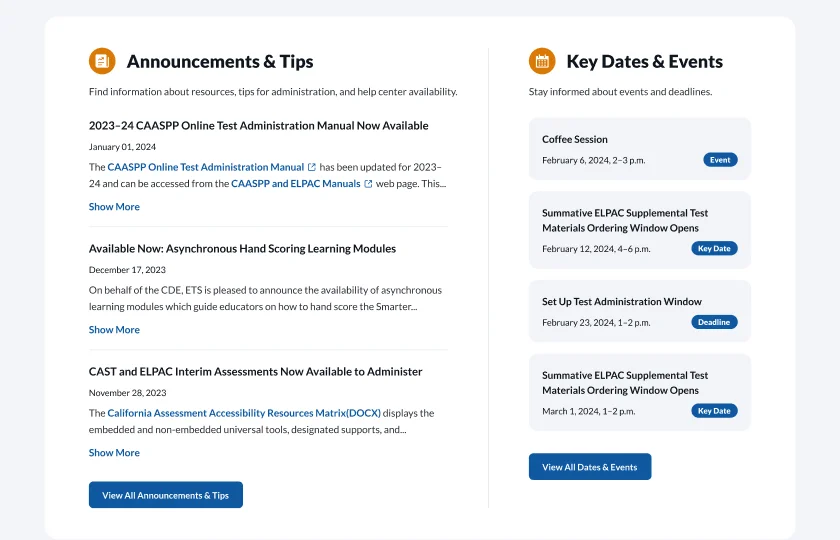 Announcements & Tips

Find information about resources, tips for administration, and help center availability.

2023–24 CAASPP Online Test Administration Manual Now Available

January 01, 2024

The CAASPP Online Test Administration Manual has been updated for 2023–24 and can be accessed from the CAASPP and ELPAC Manuals web page. This...

Show More

Available Now: Asynchronous Hand Scoring Learning Modules

December 17, 2023

On behalf of the CDE, ETS is pleased to announce the availability of asynchronous learning modules which guide educators on how to hand score the Smarter...

Show More

CAST and ELPAC Interim Assessments Now Available to Administer

November 28, 2023

The California Assessment Accessibility Resources Matrix(DOCX) displays the embedded and non-embedded universal tools, designated supports, and...

Show More

View All Announcements & Tips

Key Dates & Events

Stay informed about events and deadlines.

Coffee Session

February 6, 2024, 2–3 p.m.

Event

Summative ELPAC Supplemental Test Materials Ordering Window Opens

February 12, 2024, 4–6 p.m.

Key Date

Set Up Test Administration Window

February 23, 2024, 1–2 p.m.

Deadline

Summative ELPAC Supplemental Test Materials Ordering Window Opens

March 1, 2024, 1–2 p.m.

Key Date

View All Dates & Events